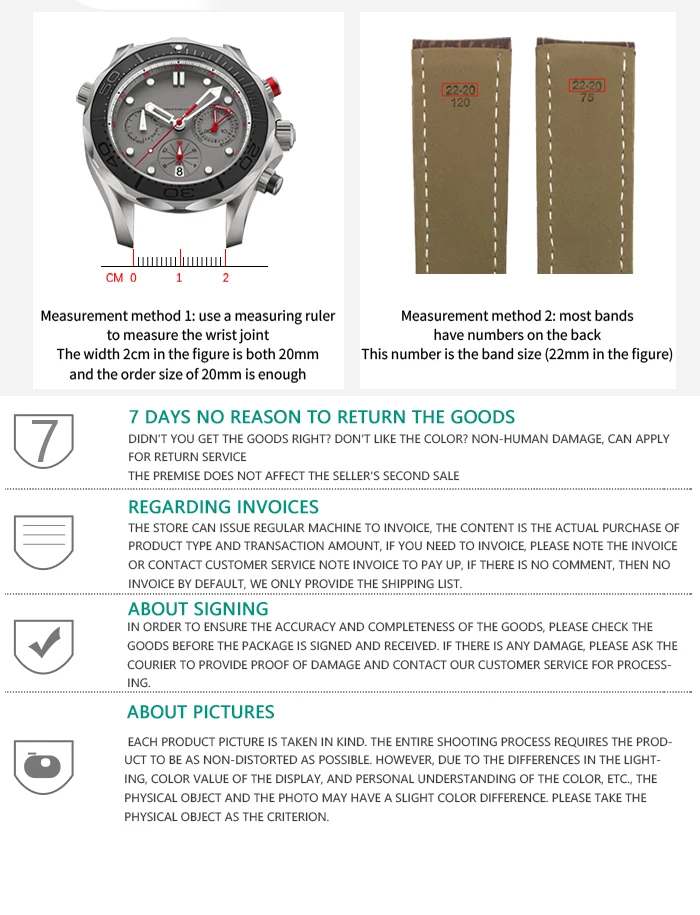 CM 0 1 2

Measurement method 1: use a measuring ruler to measure the wrist joint
The width 2cm in the figure is both 20mm and the order size of 20mm is enough

22-20
120

22-20
75

Measurement method 2: most bands have numbers on the back
This number is the band size (22mm in the figure)

7

7 DAYS NO REASON TO RETURN THE GOODS
DIDN'T YOU GET THE GOODS RIGHT? DON'T LIKE THE COLOR? NON-HUMAN DAMAGE, CAN APPLY FOR RETURN SERVICE
THE PREMISE DOES NOT AFFECT THE SELLER'S SECOND SALE

REGARDING INVOICES
THE STORE CAN ISSUE REGULAR MACHINE TO INVOICE, THE CONTENT IS THE ACTUAL PURCHASE OF PRODUCT TYPE AND TRANSACTION AMOUNT, IF YOU NEED TO INVOICE, PLEASE NOTE THE INVOICE OR CONTACT CUSTOMER SERVICE NOTE INVOICE TO PAY UP, IF THERE IS NO COMMENT, THEN NO INVOICE BY DEFAULT, WE ONLY PROVIDE THE SHIPPING LIST.

ABOUT SIGNING
IN ORDER TO ENSURE THE ACCURACY AND COMPLETENESS OF THE GOODS, PLEASE CHECK THE GOODS BEFORE THE PACKAGE IS SIGNED AND RECEIVED. IF THERE IS ANY DAMAGE, PLEASE ASK THE COURIER TO PROVIDE PROOF OF DAMAGE AND CONTACT OUR CUSTOMER SERVICE FOR PROCESSING.

ABOUT PICTURES
EACH PRODUCT PICTURE IS TAKEN IN KIND. THE ENTIRE SHOOTING PROCESS REQUIRES THE PRODUCT TO BE AS NON-DISTORTED AS POSSIBLE. HOWEVER, DUE TO THE DIFFERENCES IN THE LIGHTING, COLOR VALUE OF THE DISPLAY, AND PERSONAL UNDERSTANDING OF THE COLOR, ETC., THE PHYSICAL OBJECT AND THE PHOTO MAY HAVE A SLIGHT COLOR DIFFERENCE. PLEASE TAKE THE PHYSICAL OBJECT AS THE CRITERION.